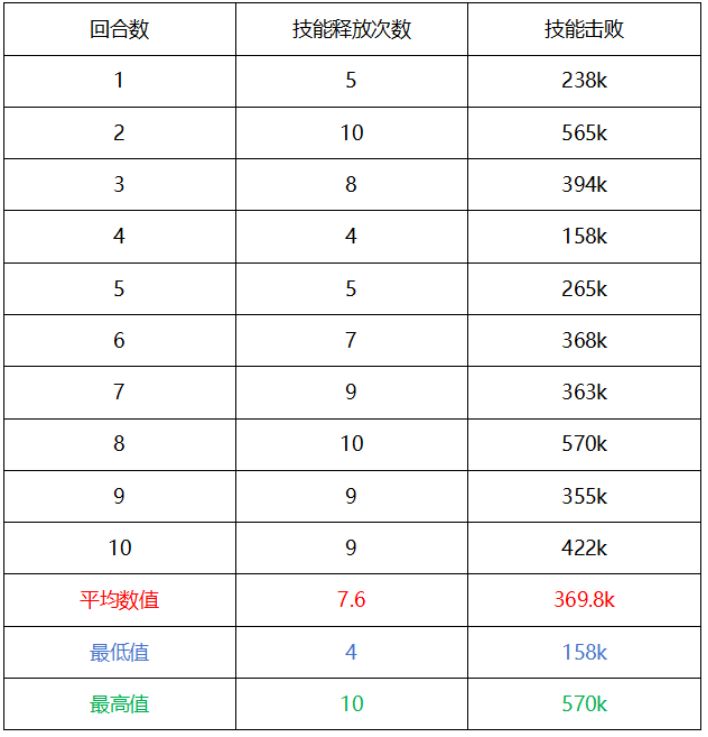 | 回合数 | 技能释放次数 | 技能击败 |
|---|---|---|
| 1 | 5 | 238k |
| 2 | 10 | 565k |
| 3 | 8 | 394k |
| 4 | 4 | 158k |
| 5 | 5 | 265k |
| 6 | 7 | 368k |
| 7 | 9 | 363k |
| 8 | 10 | 570k |
| 9 | 9 | 355k |
| 10 | 9 | 422k |
| 平均数值 | 7.6 | 369.8k |
| 最低值 | 4 | 158k |
| 最高值 | 10 | 570k |